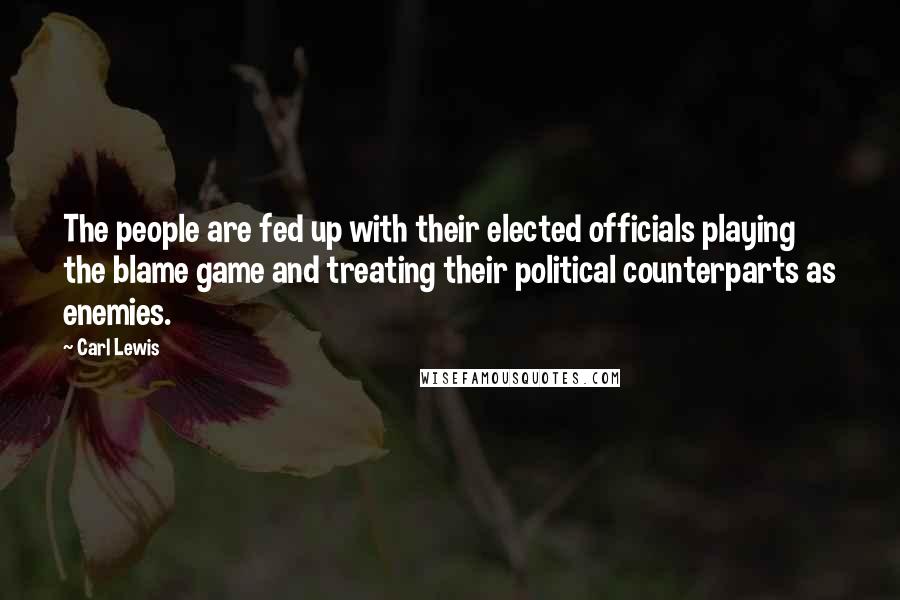 The people are fed up with their elected officials playing the blame game and treating their political counterparts as enemies.

~ Carl Lewis

WISEFAMOUSQUOTES.COM